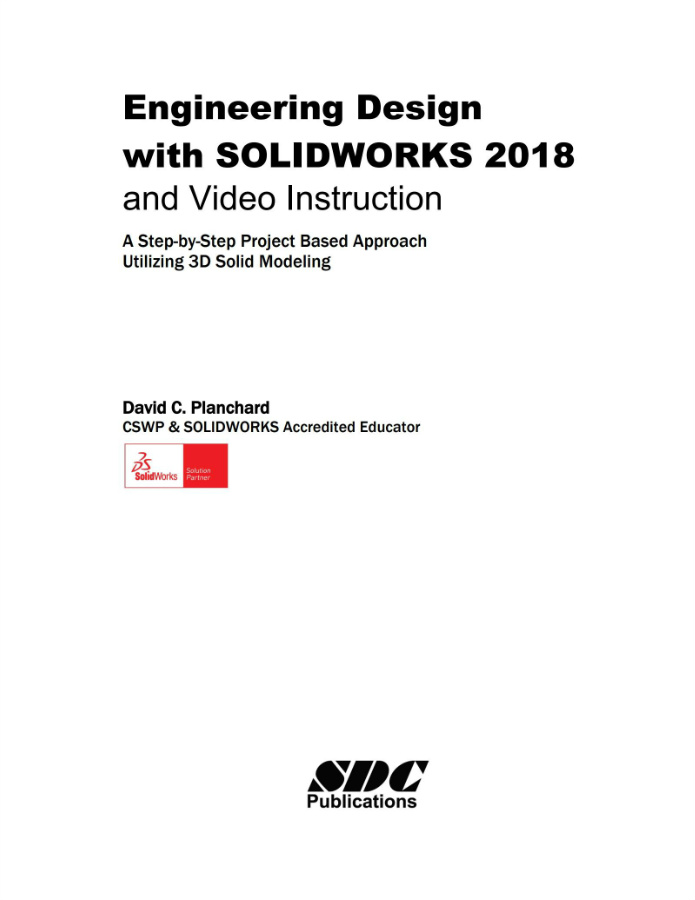 Engineering Design with SOLIDWORKS 2018 and Video Instruction

A Step-by-Step Project Based Approach Utilizing 3D Solid Modeling

David C. Planchard
CSWP & SOLIDWORKS Accredited Educator

DS SolidWorks Solution Partner

SDC
Publications